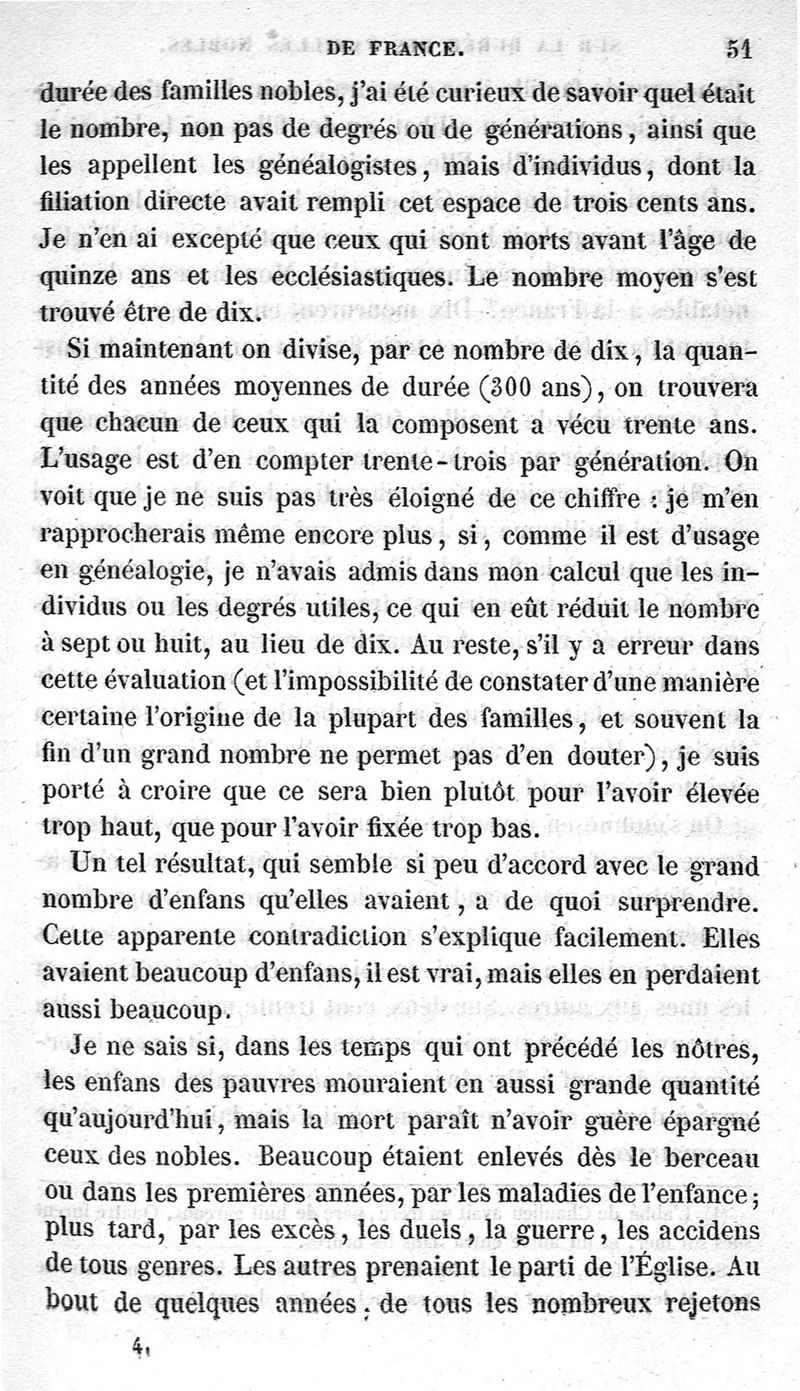 DE FRANCE. 51

durée des familles nobles, j'ai été curieux de savoir quel était le nombre, non pas de degrés ou de générations, ainsi que les appellent les généalogistes, mais d'individus, dont la filiation directe avait rempli cet espace de trois cents ans. Je n'en ai excepté que ceux qui sont morts avant l'âge de quinze ans et les ecclésiastiques. Le nombre moyen s'est trouvé être de dix.

Si maintenant on divise, par ce nombre de dix, la quantité des années moyennes de durée (300 ans), on trouvera que chacun de ceux qui la composent a vécu trente ans. L'usage est d'en compter trente-trois par génération. On voit que je ne suis pas très éloigné de ce chiffre : je m'en rapprocherais même encore plus, si, comme il est d'usage en généalogie, je n'avais admis dans mon calcul que les individus ou les degrés utiles, ce qui en eût réduit le nombre à sept ou huit, au lieu de dix. Au reste, s'il y a erreur dans cette évaluation (et l'impossibilité de constater d'une manière certaine l'origine de la plupart des familles, et souvent la fin d'un grand nombre ne permet pas d'en douter), je suis porté à croire que ce sera bien plutôt pour l'avoir élevée trop haut, que pour l'avoir fixée trop bas.

Un tel résultat, qui semble si peu d'accord avec le grand nombre d'enfans qu'elles avaient, a de quoi surprendre. Cette apparente contradiction s'explique facilement. Elles avaient beaucoup d'enfans, il est vrai, mais elles en perdaient aussi beaucoup.

Je ne sais si, dans les temps qui ont précédé les nôtres, les enfans des pauvres mouraient en aussi grande quantité qu'aujourd'hui, mais la mort paraît n'avoir guère épargné ceux des nobles. Beaucoup étaient enlevés dès le berceau ou dans les premières années, par les maladies de l'enfance; plus tard, par les excès, les duels, la guerre, les accidens de tous genres. Les autres prenaient le parti de l'Église. Au bout de quelques années, de tous les nombreux rejetons

4.